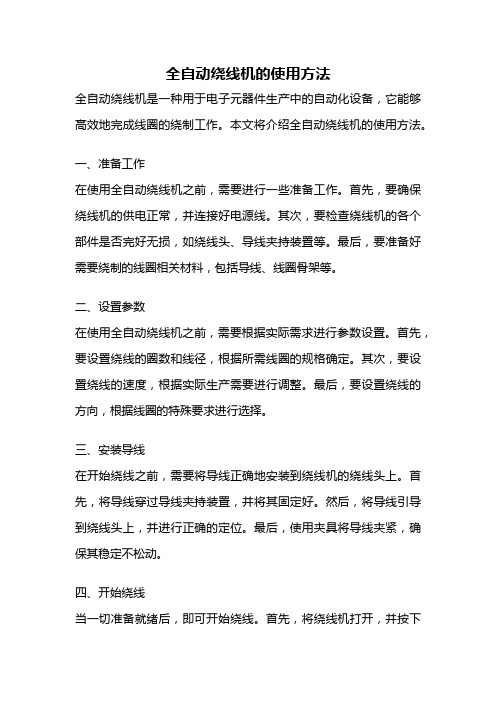 全自动绕线机的使用方法

全自动绕线机是一种用于电子元器件生产中的自动化设备，它能够高效地完成线圈的绕制工作。本文将介绍全自动绕线机的使用方法。

一、准备工作

在使用全自动绕线机之前，需要进行一些准备工作。首先，要确保绕线机的供电正常，并连接好电源线。其次，要检查绕线机的各个部件是否完好无损，如绕线头、导线夹持装置等。最后，要准备好需要绕制的线圈相关材料，包括导线、线圈骨架等。

二、设置参数

在使用全自动绕线机之前，需要根据实际需求进行参数设置。首先，要设置绕线的圈数和线径，根据所需线圈的规格确定。其次，要设置绕线的速度，根据实际生产需要进行调整。最后，要设置绕线的方向，根据线圈的特殊要求进行选择。

三、安装导线

在开始绕线之前，需要将导线正确地安装到绕线机的绕线头上。首先，将导线穿过导线夹持装置，并将其固定好。然后，将导线引导到绕线头上，并进行正确的定位。最后，使用夹具将导线夹紧，确保其稳定不松动。

四、开始绕线

当一切准备就绪后，即可开始绕线。首先，将绕线机打开，并按下